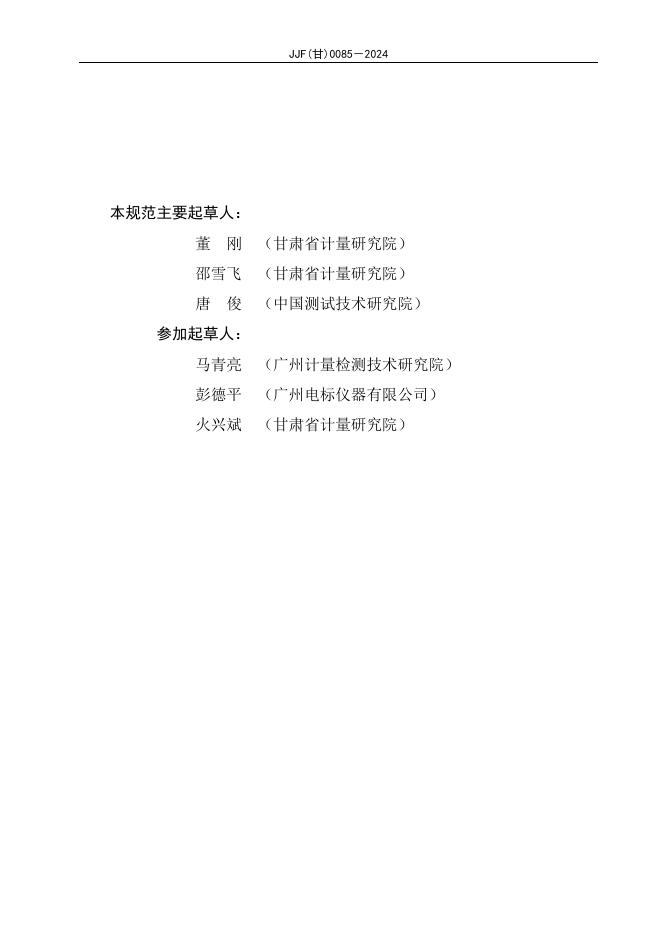 JJF(甘)0085－2024

本规范主要起草人：

董 刚 （甘肃省计量研究院）

邵雪飞 （甘肃省计量研究院）

唐 俊 （中国测试技术研究院）

参加起草人：

马青亮 （广州计量检测技术研究院）

彭德平 （广州电标仪器有限公司）

火兴斌 （甘肃省计量研究院）